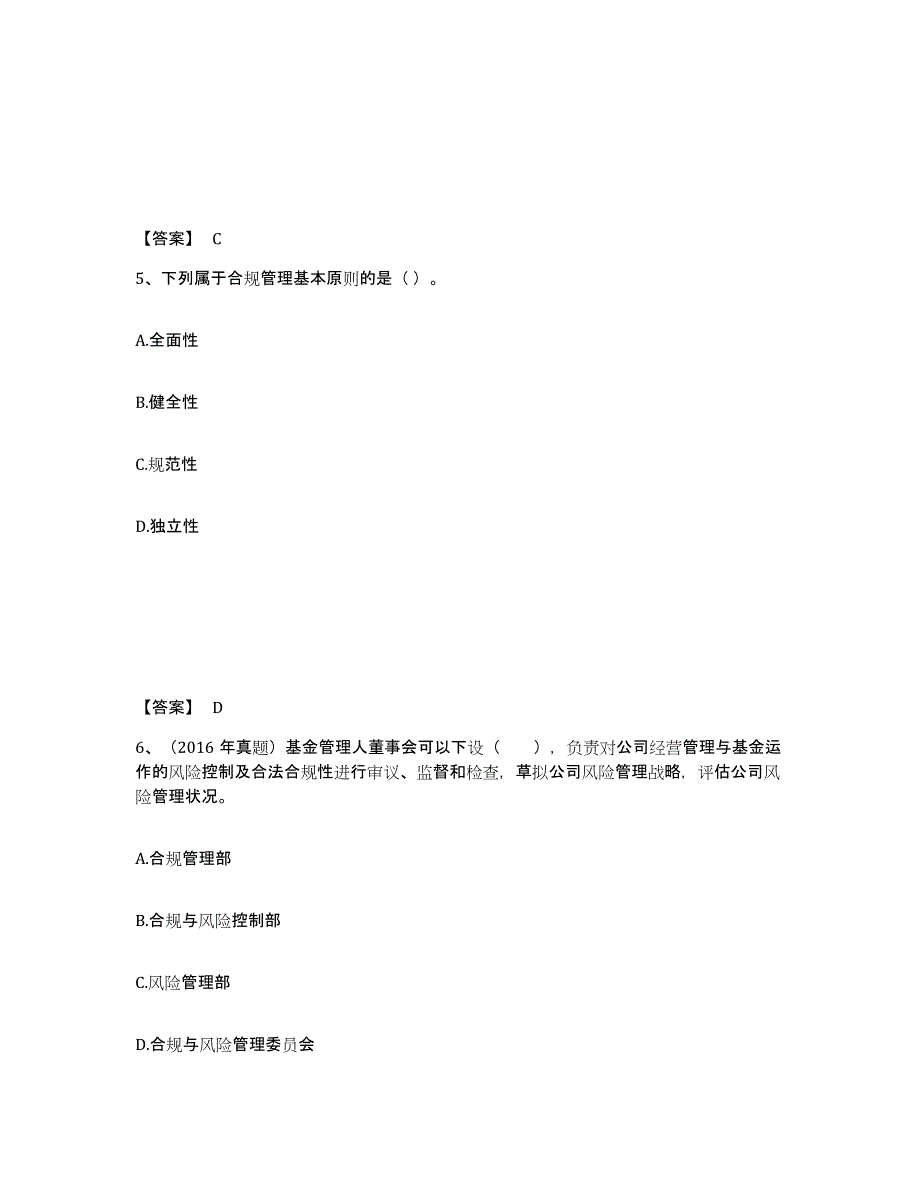 【答案】 C

5、下列属于合规管理基本原则的是（ ）。

A.全面性

B.健全性

C.规范性

D.独立性

【答案】 D

6、（2016 年真题）基金管理人董事会可以下设（　　），负责对公司经营管理与基金运作的风险控制及合法合规性进行审议、监督和检查，草拟公司风险管理战略，评估公司风险管理状况。

A.合规管理部

B.合规与风险控制部

C.风险管理部

D.合规与风险管理委员会